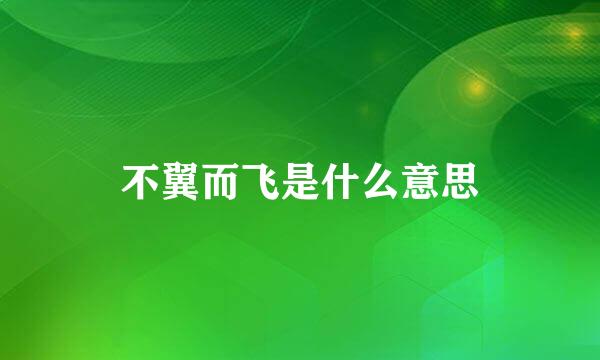 不翼而飞是什么意思